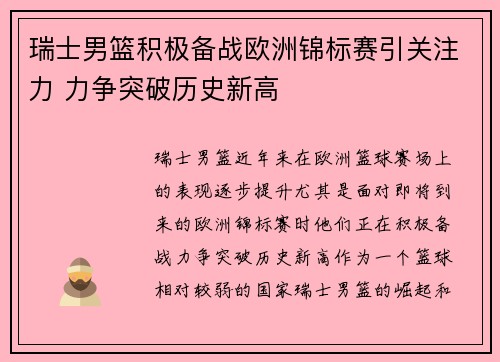 瑞士男篮积极备战欧洲锦标赛引关注力 力争突破历史新高

瑞士男篮近年来在欧洲篮球赛场上的表现逐步提升尤其是面对即将到来的欧洲锦标赛时他们正在积极备战力争突破历史新高作为一个篮球相对较弱的国家瑞士男篮的崛起和